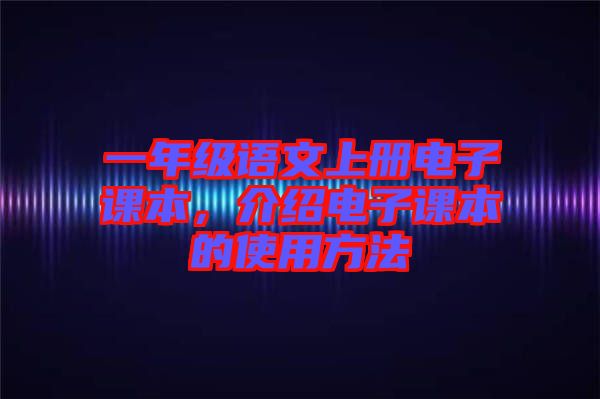 一年级语文上册电子课本，介绍电子课本的使用方法